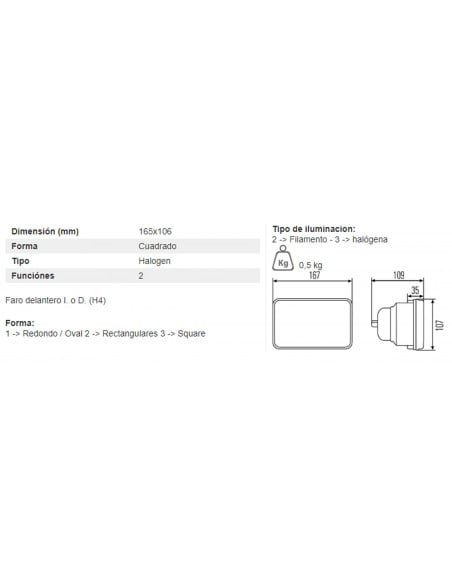 | Dimensión (mm) | 165x106 |
|---|---|
| Forma | Cuadrado |
| Tipo | Halogen |
| Funciónes | 2 |

Faro delantero I. o D. (H4)

Forma:
1 -> Redondo / Oval 2 -> Rectangulares 3 -> Square

Tipo de iluminacion:
2 -> Filamento - 3 -> halógena

Kg 0,5 kg

167

109

35

107